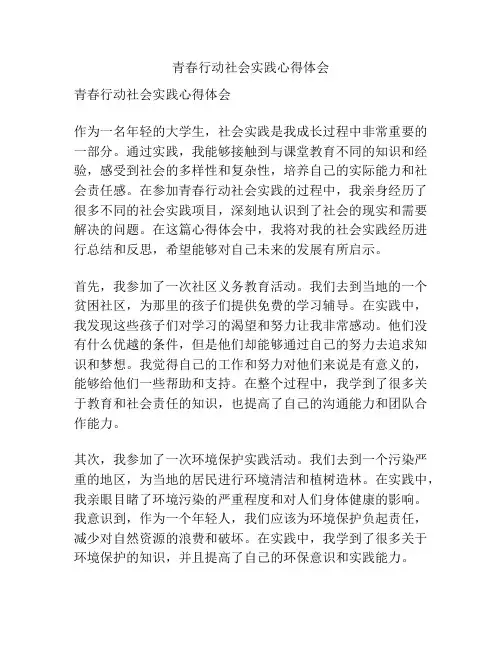 青春行动社会实践心得体会

青春行动社会实践心得体会

作为一名年轻的大学生，社会实践是我成长过程中非常重要的一部分。通过实践，我能够接触到与课堂教育不同的知识和经验，感受到社会的多样性和复杂性，培养自己的实际能力和社会责任感。在参加青春行动社会实践的过程中，我亲身经历了很多不同的社会实践项目，深刻地认识到了社会的现实和需要解决的问题。在这篇心得体会中，我将对我的社会实践经历进行总结和反思，希望能够对自己未来的发展有所启示。

首先，我参加了一次社区义务教育活动。我们去到当地的一个贫困社区，为那里的孩子们提供免费的学习辅导。在实践中，我发现这些孩子们对学习的渴望和努力让我非常感动。他们没有什么优越的条件，但是他们却能够通过自己的努力去追求知识和梦想。我觉得自己的工作和努力对他们来说是有意义的，能够给他们一些帮助和支持。在整个过程中，我学到了很多关于教育和社会责任的知识，也提高了自己的沟通能力和团队合作能力。

其次，我参加了一次环境保护实践活动。我们去到一个污染严重的地区，为当地的居民进行环境清洁和植树造林。在实践中，我亲眼目睹了环境污染的严重程度和对人们身体健康的影响。我意识到，作为一个年轻人，我们应该为环境保护负起责任，减少对自然资源的浪费和破坏。在实践中，我学到了很多关于环境保护的知识，并且提高了自己的环保意识和实践能力。